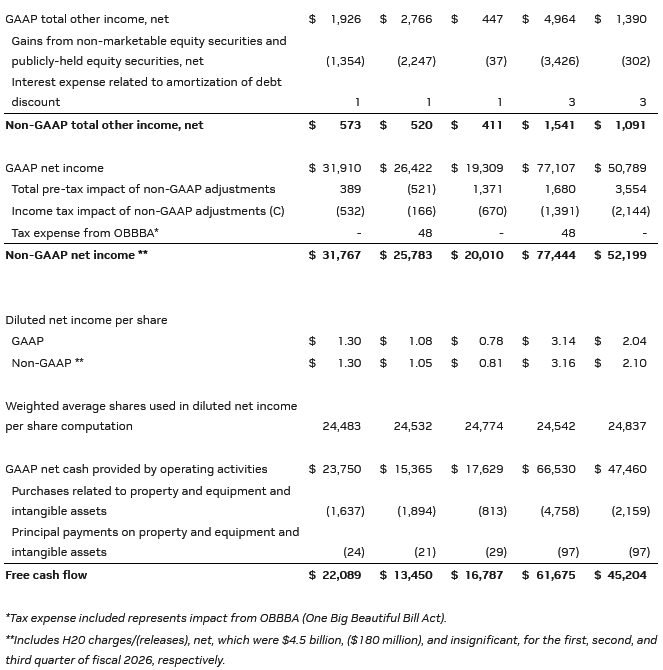 | | | | | | |
|---|---|---|---|---|---|
| GAAP total other income, net | \$ 1,926 | \$ 2,766 | \$ 447 | \$ 4,964 | \$ 1,390 |
| Gains from non-marketable equity securities and publicly-held equity securities, net | (1,354) | (2,247) | (37) | (3,426) | (302) |
| Interest expense related to amortization of debt discount | 1 | 1 | 1 | 3 | 3 |
| **Non-GAAP total other income, net** | **\$ 573** | **\$ 520** | **\$ 411** | **\$ 1,541** | **\$ 1,091** |
| GAAP net income | \$ 31,910 | \$ 26,422 | \$ 19,309 | \$ 77,107 | \$ 50,789 |
| Total pre-tax impact of non-GAAP adjustments | 389 | (521) | 1,371 | 1,680 | 3,554 |
| Income tax impact of non-GAAP adjustments (C) | (532) | (166) | (670) | (1,391) | (2,144) |
| Tax expense from OBBBA* | - | 48 | - | 48 | - |
| **Non-GAAP net income \*\*** | **\$ 31,767** | **\$ 25,783** | **\$ 20,010** | **\$ 77,444** | **\$ 52,199** |
| Diluted net income per share | | | | | |
| GAAP | \$ 1.30 | \$ 1.08 | \$ 0.78 | \$ 3.14 | \$ 2.04 |
| Non-GAAP ** | \$ 1.30 | \$ 1.05 | \$ 0.81 | \$ 3.16 | \$ 2.10 |
| Weighted average shares used in diluted net income per share computation | 24,483 | 24,532 | 24,774 | 24,542 | 24,837 |
| GAAP net cash provided by operating activities | \$ 23,750 | \$ 15,365 | \$ 17,629 | \$ 66,530 | \$ 47,460 |
| Purchases related to property and equipment and intangible assets | (1,637) | (1,894) | (813) | (4,758) | (2,159) |
| Principal payments on property and equipment and intangible assets | (24) | (21) | (29) | (97) | (97) |
| **Free cash flow** | **\$ 22,089** | **\$ 13,450** | **\$ 16,787** | **\$ 61,675** | **\$ 45,204** |

*Tax expense included represents impact from OBBBA (One Big Beautiful Bill Act).

**Includes H20 charges/(releases), net, which were \$4.5 billion, (\$180 million), and insignificant, for the first, second, and third quarter of fiscal 2026, respectively.